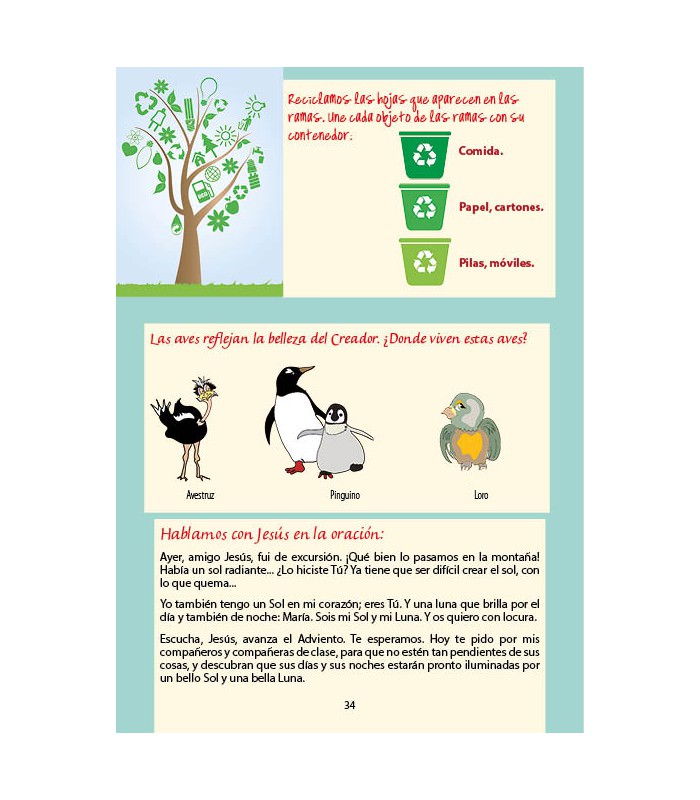 Reciclamos las hojas que aparecen en las ramas. Une cada objeto de las ramas con su contenedor:

Comida.

Papel, cartones.

Pilas, móviles.

Las aves reflejan la belleza del Creador. ¿Donde viven estas aves?

Avestruz

Pinguino

Loro

Hablamos con Jesús en la oración:

Ayer, amigo Jesús, fui de excursión. ¡Qué bien lo pasamos en la montaña! Había un sol radiante... ¿Lo hiciste Tú? Ya tiene que ser difícil crear el sol, con lo que quema...

Yo también tengo un Sol en mi corazón; eres Tú. Y una luna que brilla por el día y también de noche: María. Sois mi Sol y mi Luna. Y os quiero con locura.

Escucha, Jesús, avanza el Adviento. Te esperamos. Hoy te pido por mis compañeros y compañeras de clase, para que no estén tan pendientes de sus cosas, y descubran que sus días y sus noches estarán pronto iluminadas por un bello Sol y una bella Luna.

34